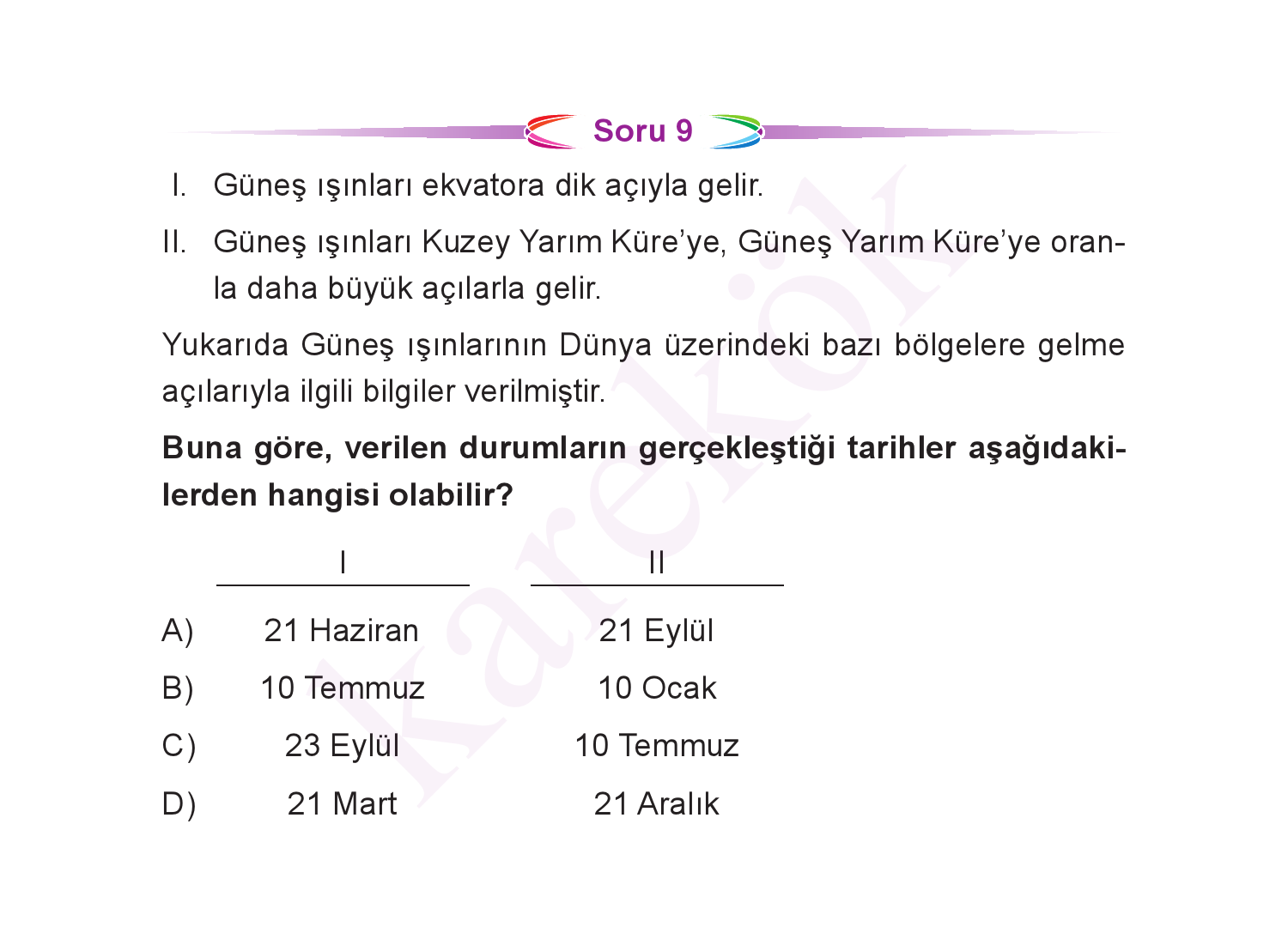 Soru 9

I. Güneş ışınları ekvatora dik açıyla gelir.

II. Güneş ışınları Kuzey Yarım Küre'ye, Güneş Yarım Küre'ye oranla daha büyük açılarla gelir.

Yukarıda Güneş ışınlarının Dünya üzerindeki bazı bölgelere gelme açılarıyla ilgili bilgiler verilmiştir.

**Buna göre, verilen durumların gerçekleştiği tarihler aşağıdakilerden hangisi olabilir?**

| | I | II |
|---|---|---|
| A) | 21 Haziran | 21 Eylül |
| B) | 10 Temmuz | 10 Ocak |
| C) | 23 Eylül | 10 Temmuz |
| D) | 21 Mart | 21 Aralık |

karekök